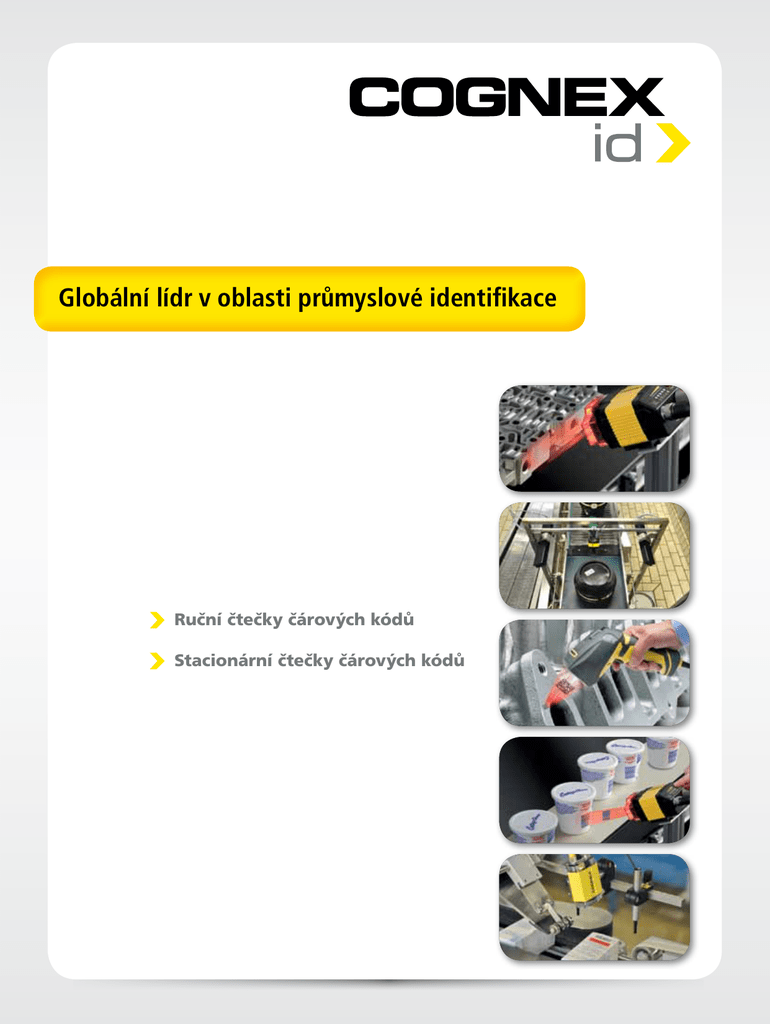 COGNEX
id

Globální lídr v oblasti průmyslové identifikace

Ruční čtečky čárových kódů

Stacionární čtečky čárových kódů